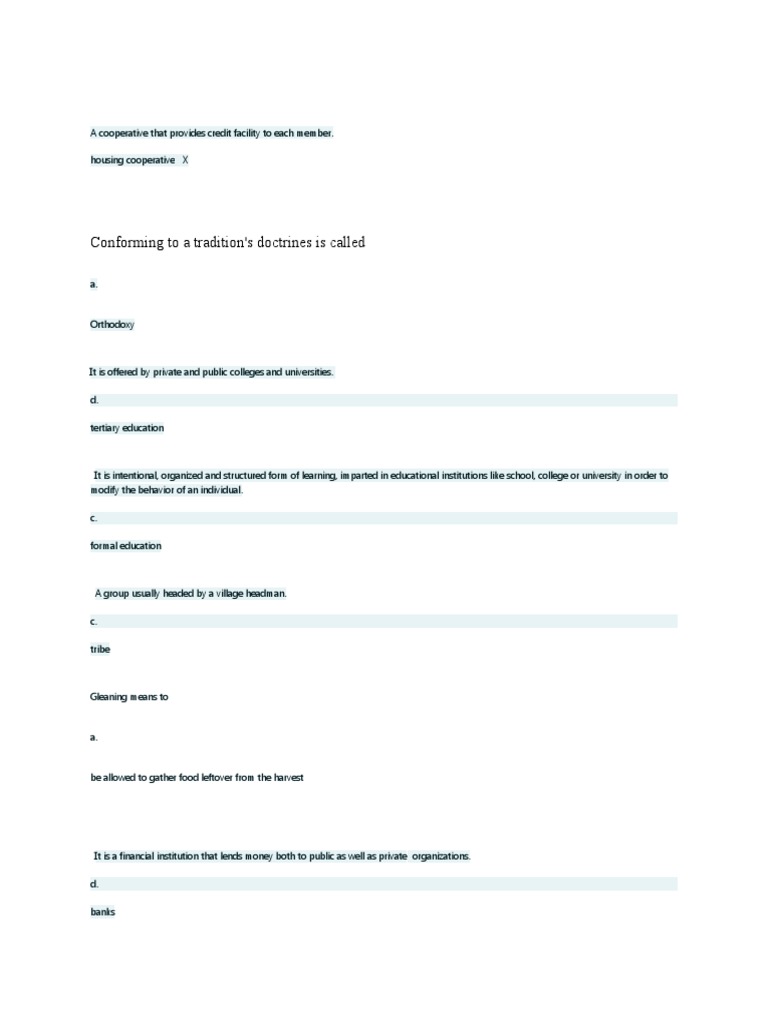 A cooperative that provides credit facility to each member.

housing cooperative X

Conforming to a tradition's doctrines is called

a.

Orthodoxy

It is offered by private and public colleges and universities.

d.

tertiary education

It is intentional, organized and structured form of learning, imparted in educational institutions like school, college or university in order to modify the behavior of an individual.

c.

formal education

A group usually headed by a village headman.

c.

tribe

Gleaning means to

a.

be allowed to gather food leftover from the harvest

It is a financial institution that lends money both to public as well as private organizations.

d.

banks